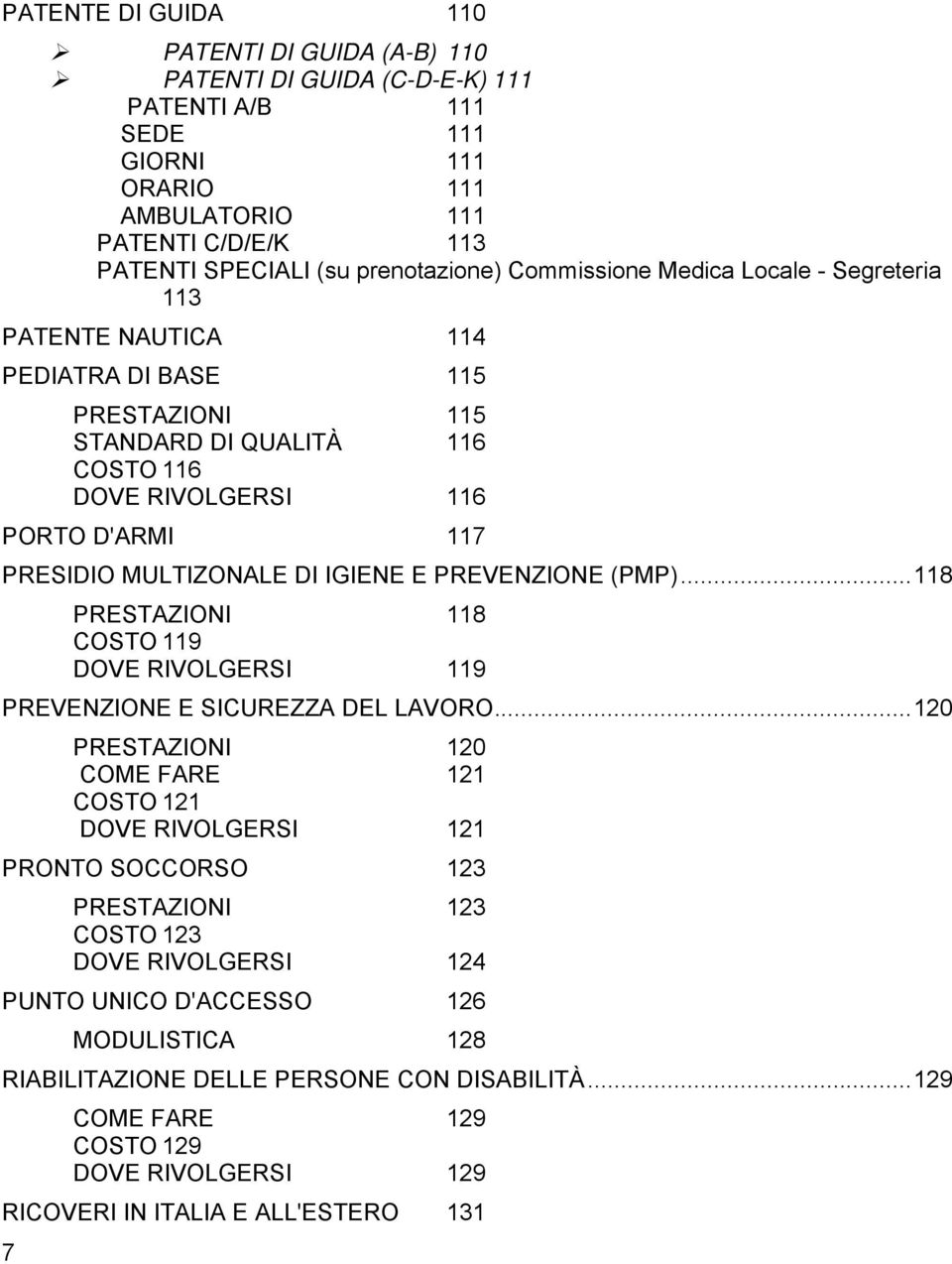 PATENTE DI GUIDA 110

➢ PATENTI DI GUIDA (A-B) 110
➢ PATENTI DI GUIDA (C-D-E-K) 111
PATENTI A/B 111
SEDE 111
GIORNI 111
ORARIO 111
AMBULATORIO 111
PATENTI C/D/E/K 113
PATENTI SPECIALI (su prenotazione) Commissione Medica Locale - Segreteria 113

PATENTE NAUTICA 114

PEDIATRA DI BASE 115

PRESTAZIONI 115
STANDARD DI QUALITÀ 116
COSTO 116
DOVE RIVOLGERSI 116

PORTO D'ARMI 117

PRESIDIO MULTIZONALE DI IGIENE E PREVENZIONE (PMP)...118

PRESTAZIONI 118
COSTO 119
DOVE RIVOLGERSI 119

PREVENZIONE E SICUREZZA DEL LAVORO...120

PRESTAZIONI 120
COME FARE 121
COSTO 121
DOVE RIVOLGERSI 121

PRONTO SOCCORSO 123

PRESTAZIONI 123
COSTO 123
DOVE RIVOLGERSI 124

PUNTO UNICO D'ACCESSO 126

MODULISTICA 128

RIABILITAZIONE DELLE PERSONE CON DISABILITÀ...129

COME FARE 129
COSTO 129
DOVE RIVOLGERSI 129

RICOVERI IN ITALIA E ALL'ESTERO 131

7